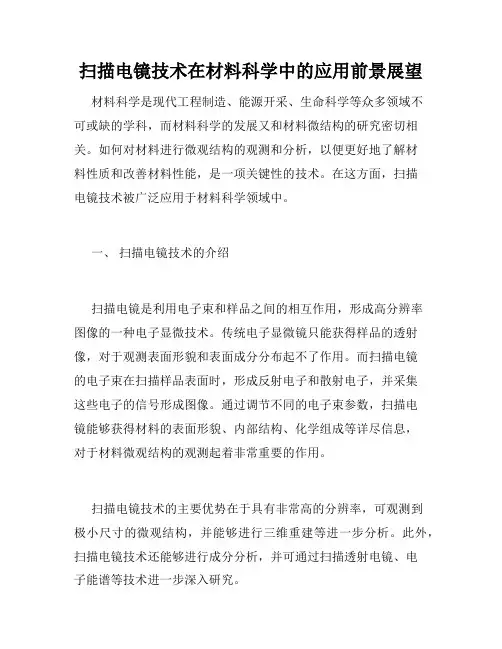 扫描电镜技术在材料科学中的应用前景展望

材料科学是现代工程制造、能源开采、生命科学等众多领域不可或缺的学科，而材料科学的发展又和材料微结构的研究密切相关。如何对材料进行微观结构的观测和分析，以便更好地了解材料性质和改善材料性能，是一项关键性的技术。在这方面，扫描电镜技术被广泛应用于材料科学领域中。

一、 扫描电镜技术的介绍

扫描电镜是利用电子束和样品之间的相互作用，形成高分辨率图像的一种电子显微技术。传统电子显微镜只能获得样品的透射像，对于观测表面形貌和表面成分分布起不了作用。而扫描电镜的电子束在扫描样品表面时，形成反射电子和散射电子，并采集这些电子的信号形成图像。通过调节不同的电子束参数，扫描电镜能够获得材料的表面形貌、内部结构、化学组成等详尽信息，对于材料微观结构的观测起着非常重要的作用。

扫描电镜技术的主要优势在于具有非常高的分辨率，可观测到极小尺寸的微观结构，并能够进行三维重建等进一步分析。此外，扫描电镜技术还能够进行成分分析，并可通过扫描透射电镜、电子能谱等技术进一步深入研究。